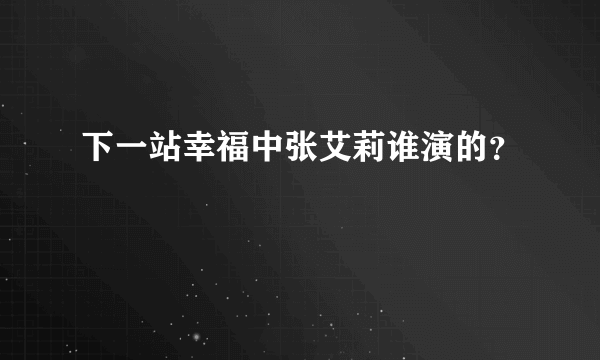 下一站幸福中张艾莉谁演的？